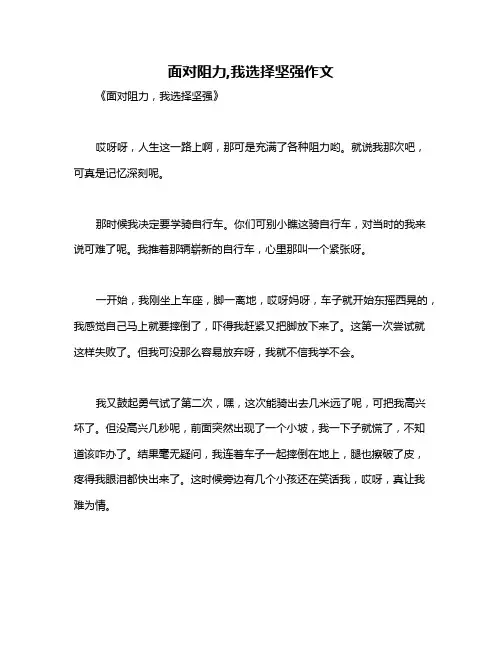 面对阻力,我选择坚强作文

《面对阻力，我选择坚强》

哎呀呀，人生这一路上啊，那可是充满了各种阻力哟。就说我那次吧，可真是记忆深刻呢。

那时候我决定要学骑自行车。你们可别小瞧这骑自行车，对当时的我来说可难了呢。我推着那辆崭新的自行车，心里那叫一个紧张呀。

一开始，我刚坐上车座，脚一离地，哎呀妈呀，车子就开始东摇西晃的，我感觉自己马上就要摔倒了，吓得我赶紧又把脚放下来了。这第一次尝试就这样失败了。但我可没那么容易放弃呀，我就不信我学不会。

我又鼓起勇气试了第二次，嘿，这次能骑出去几米远了呢，可把我高兴坏了。但没高兴几秒呢，前面突然出现了一个小坡，我一下子就慌了，不知道该咋办了。结果毫无疑问，我连着车子一起摔倒在地上，腿也擦破了皮，疼得我眼泪都快出来了。这时候旁边有几个小孩还在笑话我，哎呀，真让我难为情。